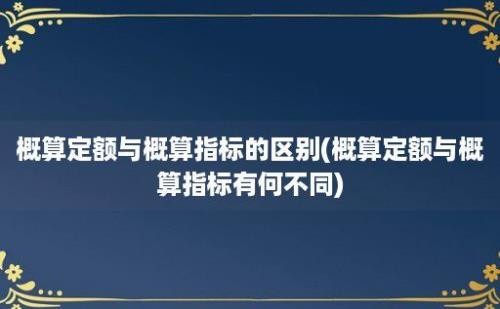 概算定额与概算指标的区别(概算定额与概算指标有何不同)